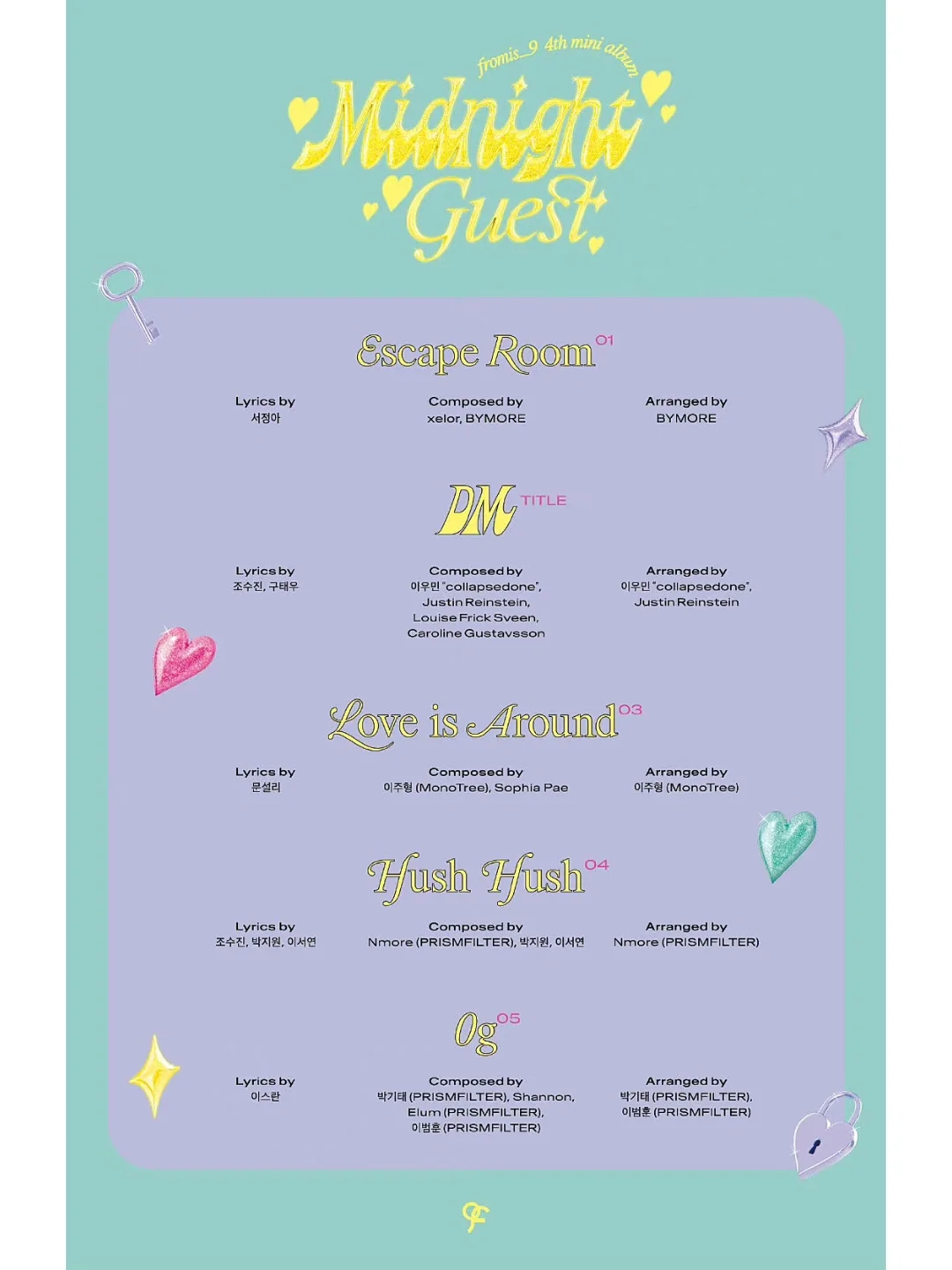 fromis_9 4th mini album

Midnight Guest

Escape Room 01

Lyrics by
서정아

Composed by
xelor, BYMORE

Arranged by
BYMORE

DM TITLE

Lyrics by
조수진, 구태우

Composed by
이우민 "collapsedone", Justin Reinstein, Louise Frick Sveen, Caroline Gustavsson

Arranged by
이우민 "collapsedone", Justin Reinstein

Love is Around 03

Lyrics by
문설리

Composed by
이주형 (MonoTree), Sophia Pae

Arranged by
이주형 (MonoTree)

Hush Hush 04

Lyrics by
조수진, 박지원, 이서연

Composed by
Nmore (PRISMFILTER), 박지원, 이서연

Arranged by
Nmore (PRISMFILTER)

0g 05

Lyrics by
이스란

Composed by
박기태 (PRISMFILTER), Shannon, Elum (PRISMFILTER), 이범훈 (PRISMFILTER)

Arranged by
박기태 (PRISMFILTER), 이범훈 (PRISMFILTER)